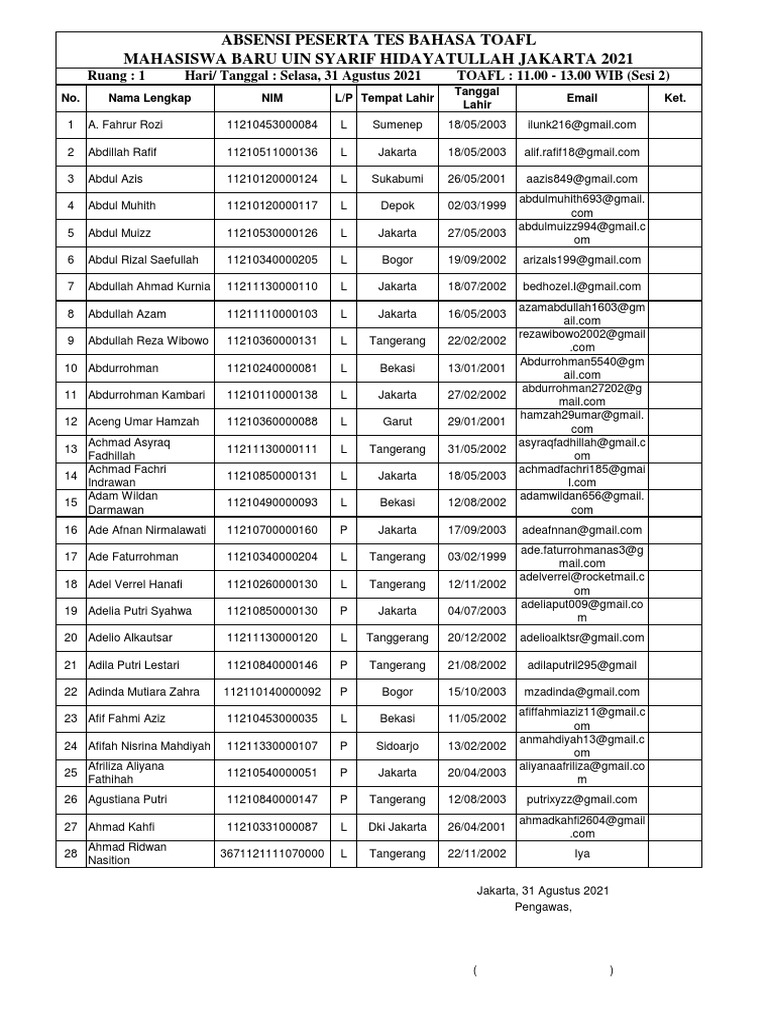 ABSENSI PESERTA TES BAHASA TOAFL
MAHASISWA BARU UIN SYARIF HIDAYATULLAH JAKARTA 2021
Ruang : 1 Hari/ Tanggal : Selasa, 31 Agustus 2021 TOAFL : 11.00 - 13.00 WIB (Sesi 2)

| No. | Nama Lengkap | NIM | L/P | Tempat Lahir | Tanggal Lahir | Email | Ket. |
|---|---|---|---|---|---|---|---|
| 1 | A. Fahrur Rozi | 11210453000084 | L | Sumenep | 18/05/2003 | ilunk216@gmail.com | |
| 2 | Abdillah Rafif | 11210511000136 | L | Jakarta | 18/05/2003 | alif.rafif18@gmail.com | |
| 3 | Abdul Azis | 11210120000124 | L | Sukabumi | 26/05/2001 | aazis849@gmail.com | |
| 4 | Abdul Muhith | 11210120000117 | L | Depok | 02/03/1999 | abdulmuhith693@gmail.com | |
| 5 | Abdul Muizz | 11210530000126 | L | Jakarta | 27/05/2003 | abdulmuizz994@gmail.com | |
| 6 | Abdul Rizal Saefullah | 11210340000205 | L | Bogor | 19/09/2002 | arizals199@gmail.com | |
| 7 | Abdullah Ahmad Kurnia | 11211130000110 | L | Jakarta | 18/07/2002 | bedhozel.l@gmail.com | |
| 8 | Abdullah Azam | 11211110000103 | L | Jakarta | 16/05/2003 | azamabdullah1603@gmail.com | |
| 9 | Abdullah Reza Wibowo | 11210360000131 | L | Tangerang | 22/02/2002 | rezawibowo2002@gmail.com | |
| 10 | Abdurrohman | 11210240000081 | L | Bekasi | 13/01/2001 | Abdurrohman5540@gmail.com | |
| 11 | Abdurrohman Kambari | 11210110000138 | L | Jakarta | 27/02/2002 | abdurrohman27202@gmail.com | |
| 12 | Aceng Umar Hamzah | 11210360000088 | L | Garut | 29/01/2001 | hamzah29umar@gmail.com | |
| 13 | Achmad Asyraq Fadhillah | 11211130000111 | L | Tangerang | 31/05/2002 | asyraqfadhillah@gmail.com | |
| 14 | Achmad Fachri Indrawan | 11210850000131 | L | Jakarta | 18/05/2003 | achmadfachri185@gmail.com | |
| 15 | Adam Wildan Darmawan | 11210490000093 | L | Bekasi | 12/08/2002 | adamwildan656@gmail.com | |
| 16 | Ade Afnan Nirmalawati | 11210700000160 | P | Jakarta | 17/09/2003 | adeafnnan@gmail.com | |
| 17 | Ade Faturrohman | 11210340000204 | L | Tangerang | 03/02/1999 | ade.faturrohmanas3@gmail.com | |
| 18 | Adel Verrel Hanafi | 11210260000130 | L | Tangerang | 12/11/2002 | adelverrel@rocketmail.com | |
| 19 | Adelia Putri Syahwa | 11210850000130 | P | Jakarta | 04/07/2003 | adeliaput009@gmail.com | |
| 20 | Adelio Alkautsar | 11211130000120 | L | Tanggerang | 20/12/2002 | adelioalktsr@gmail.com | |
| 21 | Adila Putri Lestari | 11210840000146 | P | Tangerang | 21/08/2002 | adilaputril295@gmail | |
| 22 | Adinda Mutiara Zahra | 112110140000092 | P | Bogor | 15/10/2003 | mzadinda@gmail.com | |
| 23 | Afif Fahmi Aziz | 11210453000035 | L | Bekasi | 11/05/2002 | afiffahmiaziz11@gmail.com | |
| 24 | Afifah Nisrina Mahdiyah | 11211330000107 | P | Sidoarjo | 13/02/2002 | anmahdiyah13@gmail.com | |
| 25 | Afriliza Aliyana Fathihah | 11210540000051 | P | Jakarta | 20/04/2003 | aliyanaafriliza@gmail.com | |
| 26 | Agustiana Putri | 11210840000147 | P | Tangerang | 12/08/2003 | putrixyzz@gmail.com | |
| 27 | Ahmad Kahfi | 11210331000087 | L | Dki Jakarta | 26/04/2001 | ahmadkahfi2604@gmail.com | |
| 28 | Ahmad Ridwan Nasition | 3671121111070000 | L | Tangerang | 22/11/2002 | Iya | |

Jakarta, 31 Agustus 2021
Pengawas,

( )